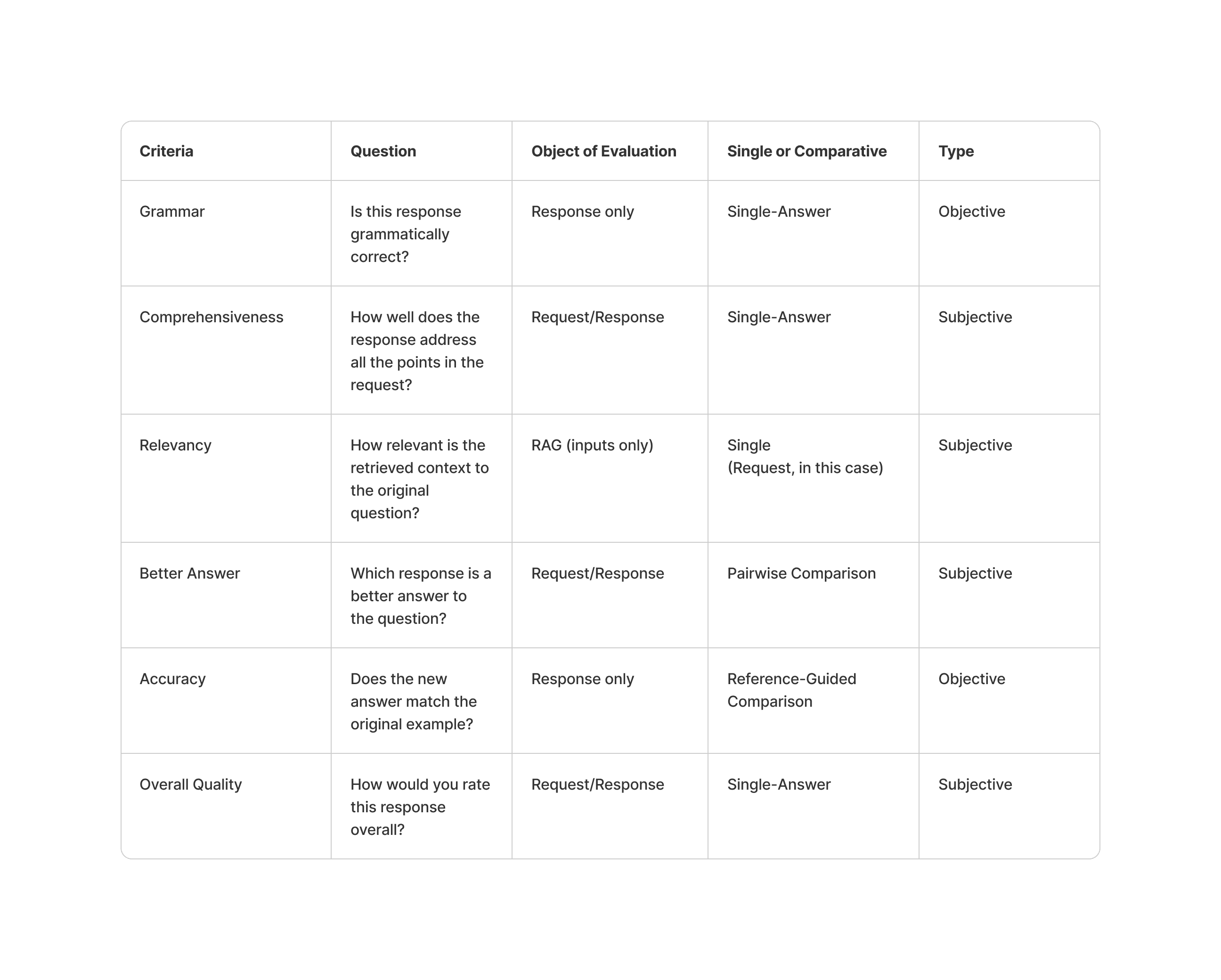 | Criteria | Question | Object of Evaluation | Single or Comparative | Type |
|---|---|---|---|---|
| Grammar | Is this response grammatically correct? | Response only | Single-Answer | Objective |
| Comprehensiveness | How well does the response address all the points in the request? | Request/Response | Single-Answer | Subjective |
| Relevancy | How relevant is the retrieved context to the original question? | RAG (inputs only) | Single (Request, in this case) | Subjective |
| Better Answer | Which response is a better answer to the question? | Request/Response | Pairwise Comparison | Subjective |
| Accuracy | Does the new answer match the original example? | Response only | Reference-Guided Comparison | Objective |
| Overall Quality | How would you rate this response overall? | Request/Response | Single-Answer | Subjective |